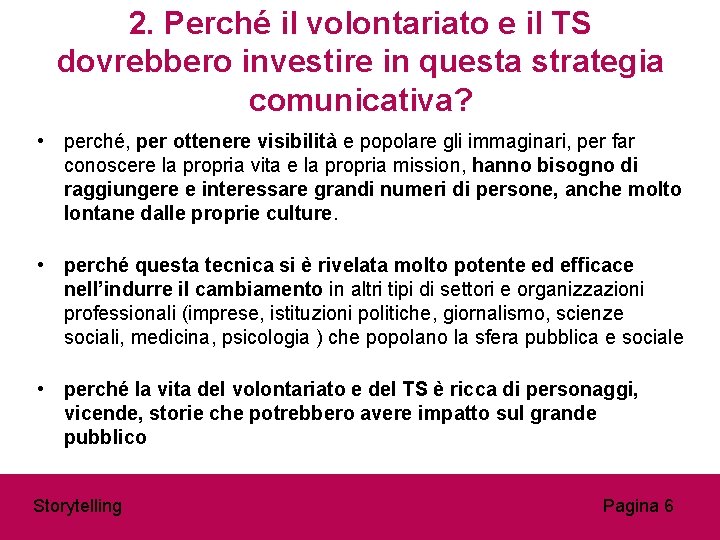 2. Perché il volontariato e il TS dovrebbero investire in questa strategia comunicativa?

• perché, per ottenere visibilità e popolare gli immaginari, per far conoscere la propria vita e la propria mission, hanno bisogno di raggiungere e interessare grandi numeri di persone, anche molto lontane dalle proprie culture.

• perché questa tecnica si è rivelata molto potente ed efficace nell'indurre il cambiamento in altri tipi di settori e organizzazioni professionali (imprese, istituzioni politiche, giornalismo, scienze sociali, medicina, psicologia ) che popolano la sfera pubblica e sociale

• perché la vita del volontariato e del TS è ricca di personaggi, vicende, storie che potrebbero avere impatto sul grande pubblico

Storytelling

Pagina 6